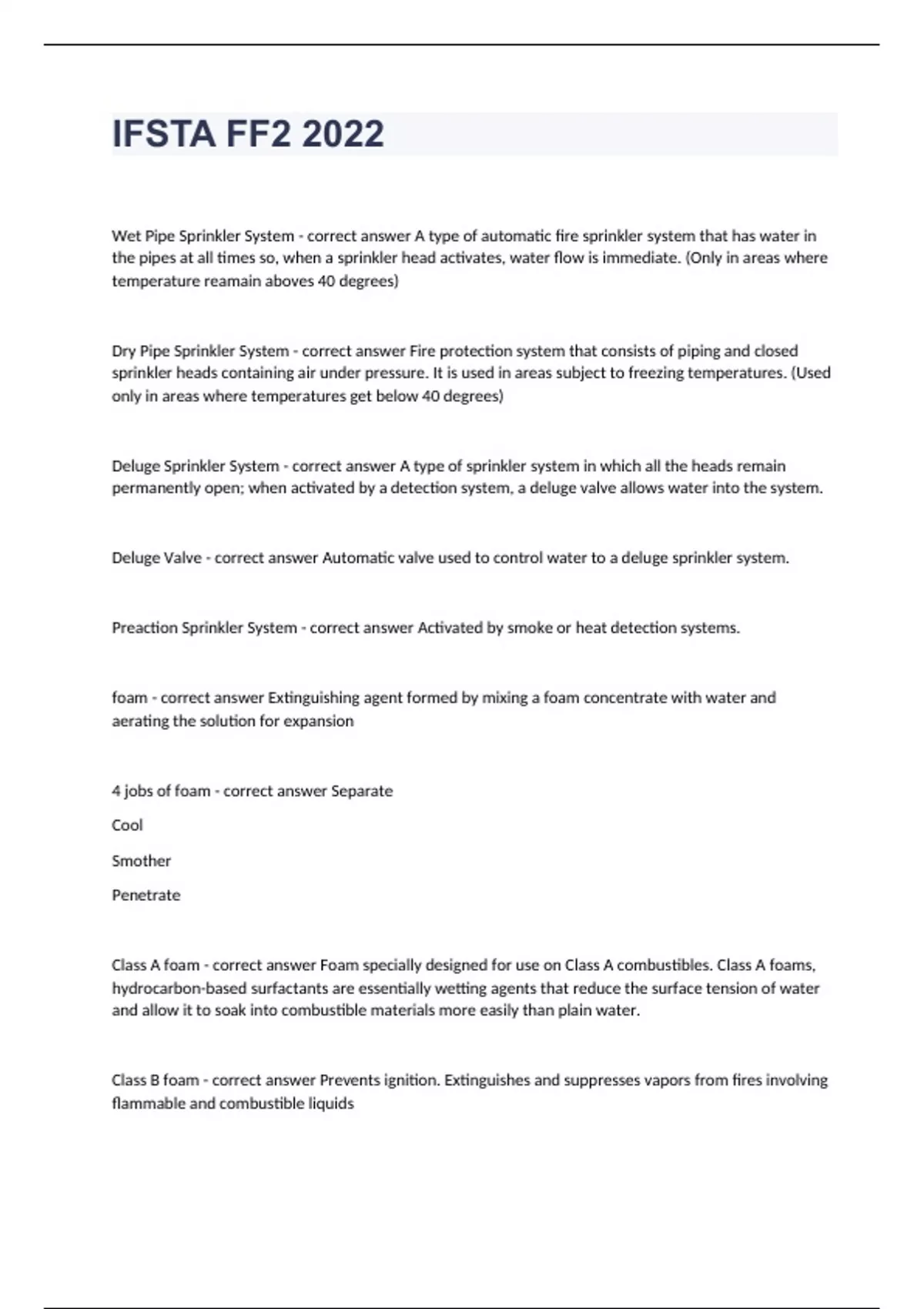 IFSTA FF2 2022

Wet Pipe Sprinkler System - correct answer A type of automatic fire sprinkler system that has water in the pipes at all times so, when a sprinkler head activates, water flow is immediate. (Only in areas where temperature reamain aboves 40 degrees)

Dry Pipe Sprinkler System - correct answer Fire protection system that consists of piping and closed sprinkler heads containing air under pressure. It is used in areas subject to freezing temperatures. (Used only in areas where temperatures get below 40 degrees)

Deluge Sprinkler System - correct answer A type of sprinkler system in which all the heads remain permanently open; when activated by a detection system, a deluge valve allows water into the system.

Deluge Valve - correct answer Automatic valve used to control water to a deluge sprinkler system.

Preaction Sprinkler System - correct answer Activated by smoke or heat detection systems.

foam - correct answer Extinguishing agent formed by mixing a foam concentrate with water and aerating the solution for expansion

4 jobs of foam - correct answer Separate

Cool

Smother

Penetrate

Class A foam - correct answer Foam specially designed for use on Class A combustibles. Class A foams, hydrocarbon-based surfactants are essentially wetting agents that reduce the surface tension of water and allow it to soak into combustible materials more easily than plain water.

Class B foam - correct answer Prevents ignition. Extinguishes and suppresses vapors from fires involving flammable and combustible liquids